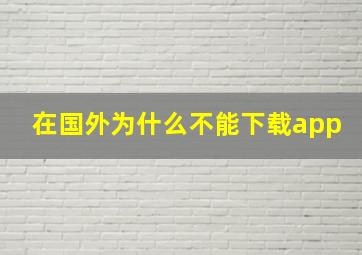 在国外为什么不能下载app